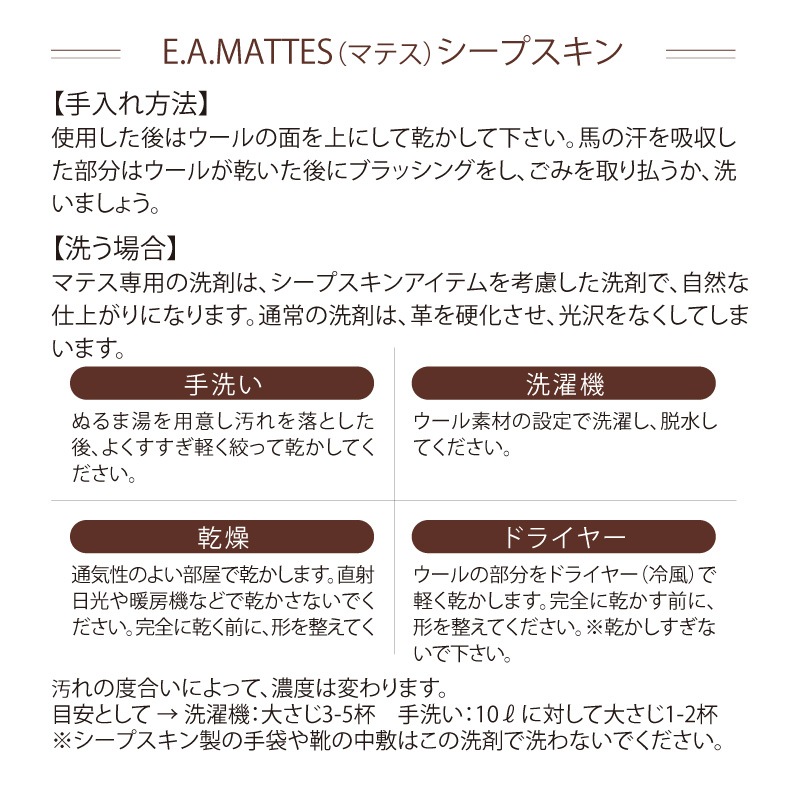 E.A.MATTES（マテス）シープスキン

【手入れ方法】
使用した後はウールの面を上にして乾かして下さい。馬の汗を吸収した部分はウールが乾いた後にブラッシングをし、ごみを取り払うか、洗いましょう。

【洗う場合】
マテス専用の洗剤は、シープスキンアイテムを考慮した洗剤で、自然な仕上がりになります。通常の洗剤は、革を硬化させ、光沢をなくしてしまいます。

手洗い
ぬるま湯を用意し汚れを落とした後、よくすすぎ軽く絞って乾かしてください。

洗濯機
ウール素材の設定で洗濯し、脱水してください。

乾燥
通気性のよい部屋で乾かします。直射日光や暖房機などで乾かさないでください。完全に乾く前に、形を整えてく

ドライヤー
ウールの部分をドライヤー（冷風）で軽く乾かします。完全に乾かす前に、形を整えてください。※乾かしすぎないで下さい。

汚れの度合いによって、濃度は変わります。
目安として → 洗濯機：大さじ3-5杯　手洗い：10ℓに対して大さじ1-2杯
※シープスキン製の手袋や靴の中敷はこの洗剤で洗わないでください。